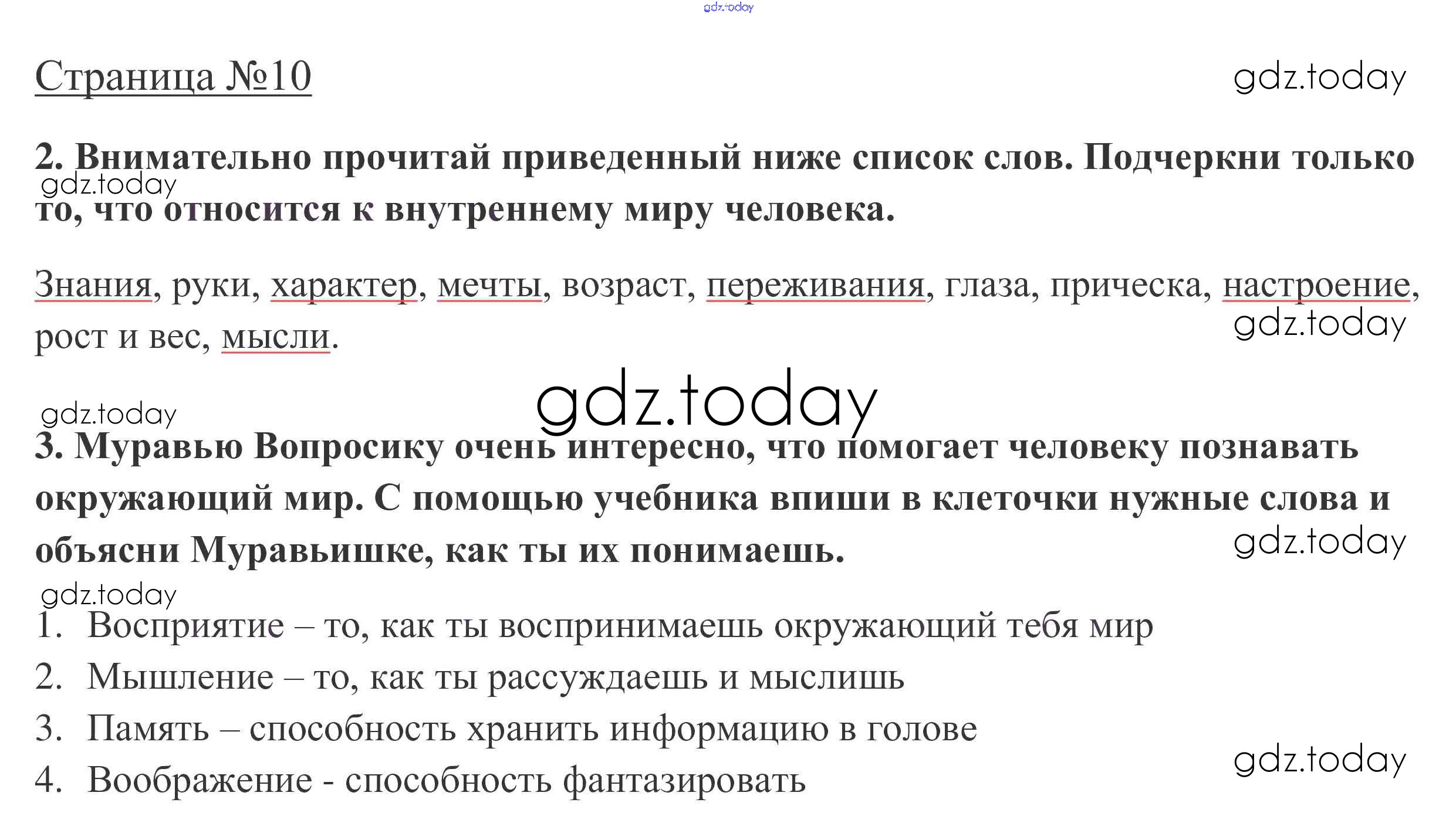 gdz.today

Страница №10

gdz.today

2. Внимательно прочитай приведенный ниже список слов. Подчеркни только то, что относится к внутреннему миру человека.

gdz.today

Знания, руки, характер, мечты, возраст, переживания, глаза, прическа, настроение, рост и вес, мысли.

gdz.today

gdz.today

gdz.today

3. Муравью Вопросику очень интересно, что помогает человеку познавать окружающий мир. С помощью учебника впиши в клеточки нужные слова и объясни Муравьишке, как ты их понимаешь.

gdz.today

gdz.today

1. Восприятие – то, как ты воспринимаешь окружающий тебя мир
2. Мышление – то, как ты рассуждаешь и мыслишь
3. Память – способность хранить информацию в голове
4. Воображение - способность фантазировать

gdz.today